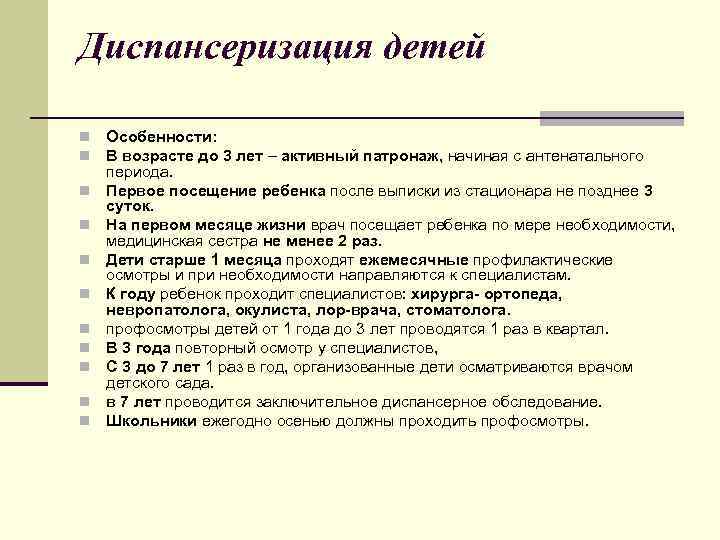 Диспансеризация детей

Особенности:

В возрасте до 3 лет – активный патронаж, начиная с антенатального периода.

Первое посещение ребенка после выписки из стационара не позднее 3 суток.

На первом месяце жизни врач посещает ребенка по мере необходимости, медицинская сестра не менее 2 раз.

Дети старше 1 месяца проходят ежемесячные профилактические осмотры и при необходимости направляются к специалистам.

К году ребенок проходит специалистов: хирурга- ортопеда, невропатолога, окулиста, лор-врача, стоматолога.

профосмотры детей от 1 года до 3 лет проводятся 1 раз в квартал.

В 3 года повторный осмотр у специалистов,

С 3 до 7 лет 1 раз в год, организованные дети осматриваются врачом детского сада.

в 7 лет проводится заключительное диспансерное обследование.

Школьники ежегодно осенью должны проходить профосмотры.